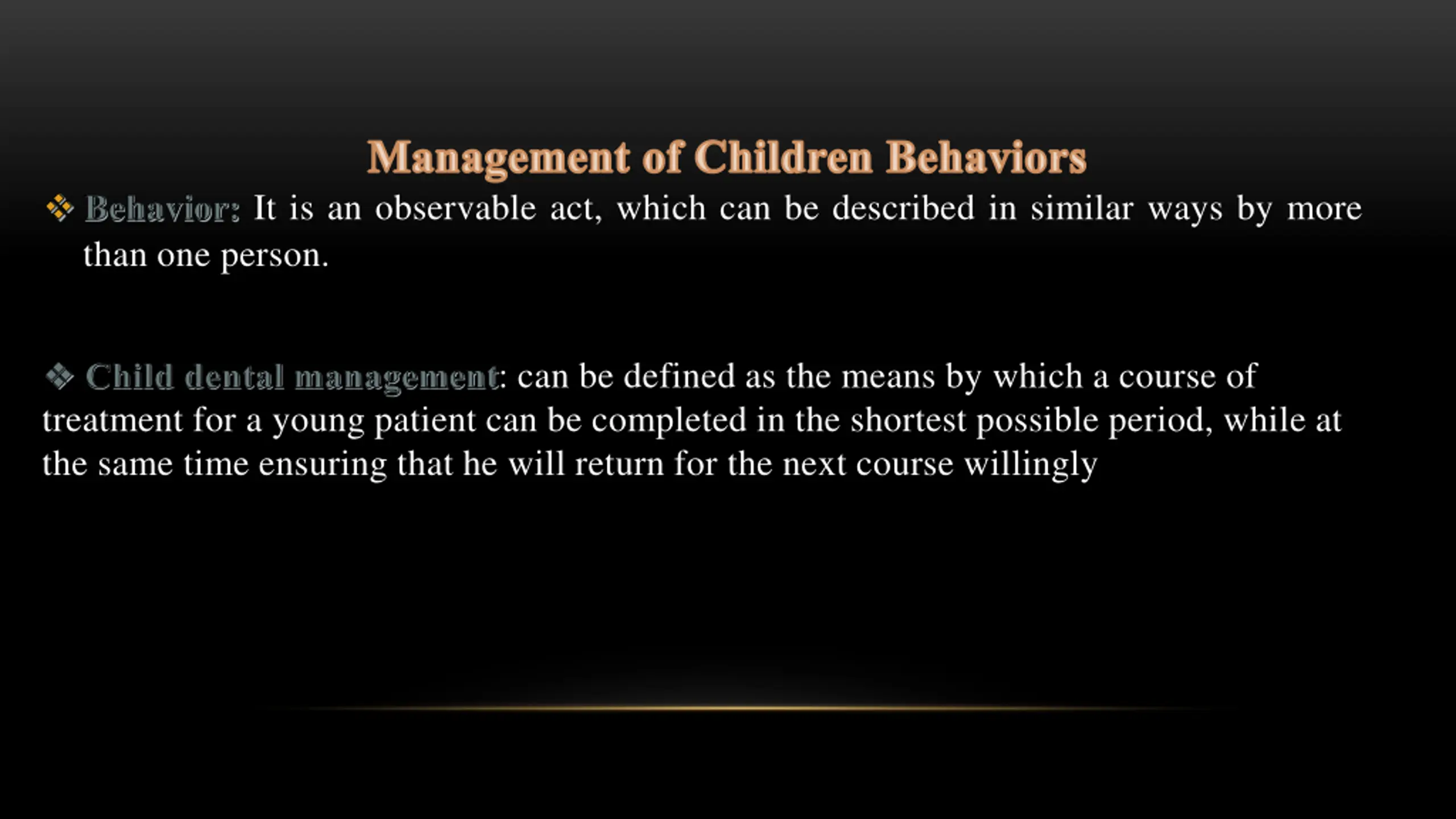 Management of Children Behaviors

❖ Behavior: It is an observable act, which can be described in similar ways by more than one person.

❖ Child dental management: can be defined as the means by which a course of treatment for a young patient can be completed in the shortest possible period, while at the same time ensuring that he will return for the next course willingly